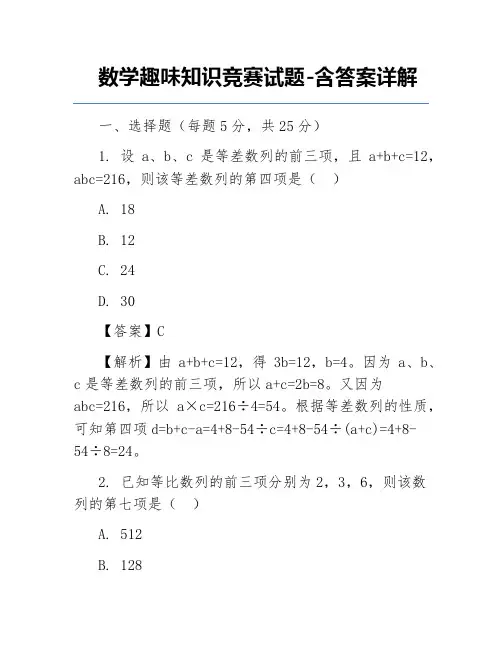 数学趣味知识竞赛试题-含答案详解

一、选择题（每题 5 分，共 25 分）

1. 设 a、b、c 是等差数列的前三项，且 a+b+c=12，abc=216，则该等差数列的第四项是（ ）

A. 18

B. 12

C. 24

D. 30

【答案】C

【解析】由 a+b+c=12，得 3b=12，b=4。因为 a、b、c 是等差数列的前三项，所以 a+c=2b=8。又因为 abc=216，所以 a×c=216÷4=54。根据等差数列的性质，可知第四项 d=b+c-a=4+8-54÷c=4+8-54÷(a+c)=4+8-54÷8=24。

2. 已知等比数列的前三项分别为 2，3，6，则该数列的第七项是（ ）

A. 512

B. 128